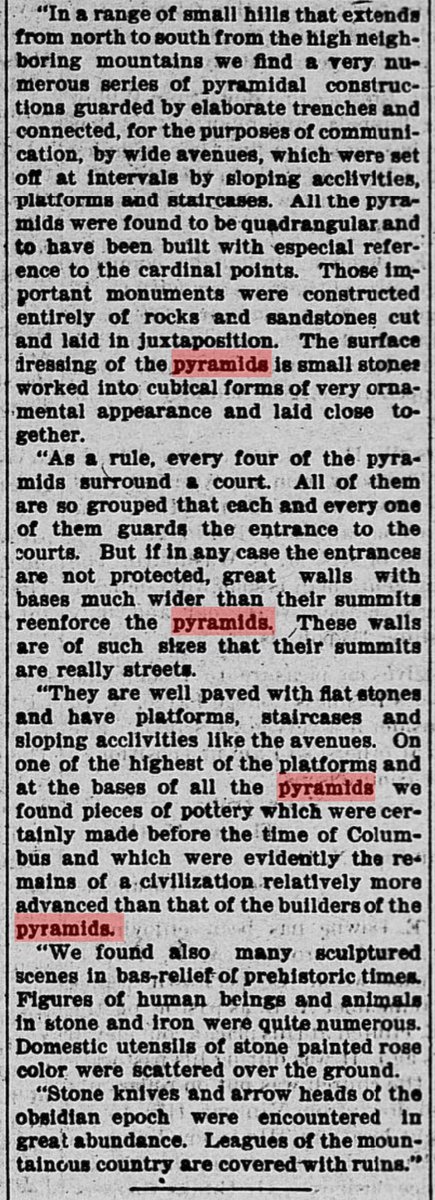 "In a range of small hills that extends from north to south from the high neighboring mountains we find a very numerous series of pyramidal constructions guarded by elaborate trenches and connected, for the purposes of communication, by wide avenues, which were set off at intervals by sloping acclivities, platforms and staircases. All the pyramids were found to be quadrangular and to have been built with especial reference to the cardinal points. Those important monuments were constructed entirely of rocks and sandstones cut and laid in juxtaposition. The surface dressing of the pyramids is small stones worked into cubical forms of very ornamental appearance and laid close together.

"As a rule, every four of the pyramids surround a court. All of them are so grouped that each and every one of them guards the entrance to the courts. But if in any case the entrances are not protected, great walls with bases much wider than their summits reenforce the pyramids. These walls are of such sizes that their summits are really streets.

"They are well paved with flat stones and have platforms, staircases and sloping acclivities like the avenues. On one of the highest of the platforms and at the bases of all the pyramids we found pieces of pottery which were certainly made before the time of Columbus and which were evidently the remains of a civilization relatively more advanced than that of the builders of the pyramids.

"We found also many sculptured scenes in bas-relief of prehistoric times. Figures of human beings and animals in stone and iron were quite numerous. Domestic utensils of stone painted rose color were scattered over the ground.

"Stone knives and arrow heads of the obsidian epoch were encountered in great abundance. Leagues of the mountainous country are covered with ruins."